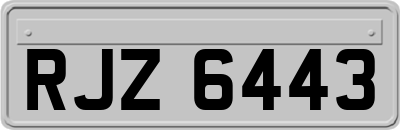 RJZ 6443